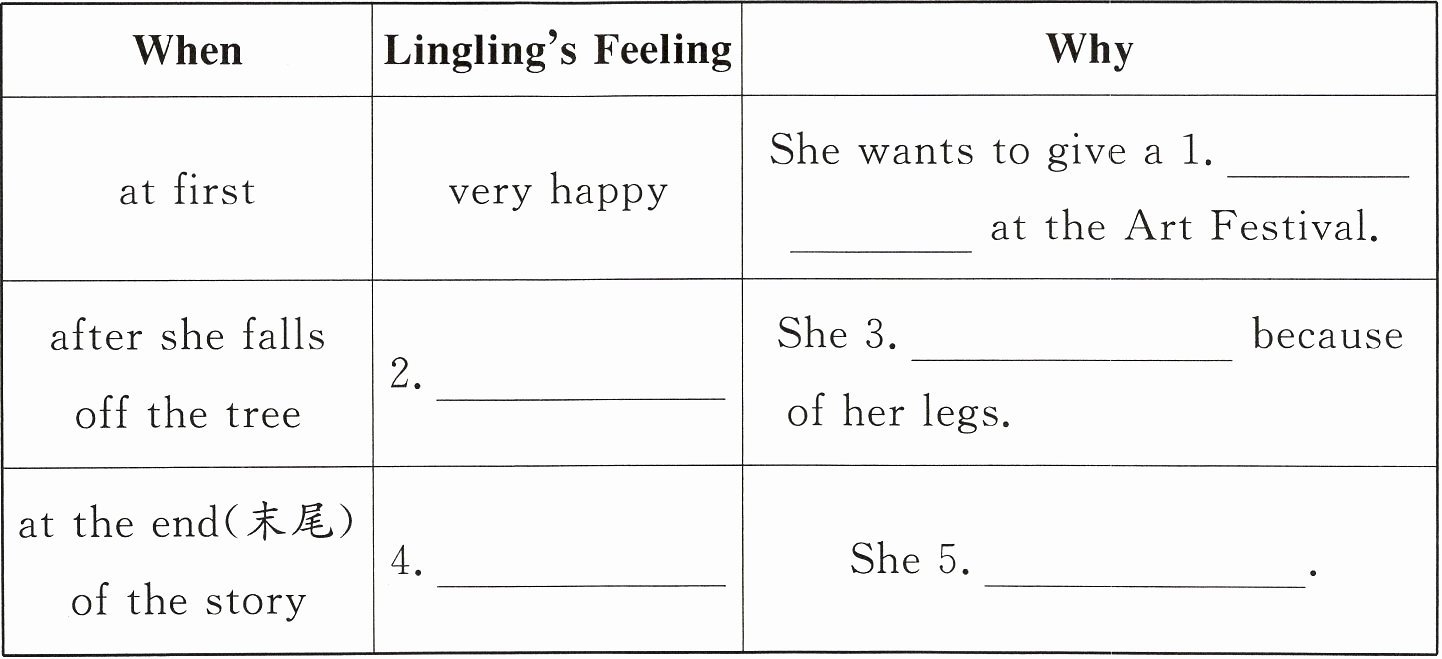 | When | Lingling's Feeling | Why |
|---|---|---|
| at first | very happy | She wants to give a 1. ____ ____ at the Art Festival. |
| after she falls off the tree | 2. ____ | She 3. ____ because of her legs. |
| at the end(末尾) of the story | 4. ____ | She 5. ____. |